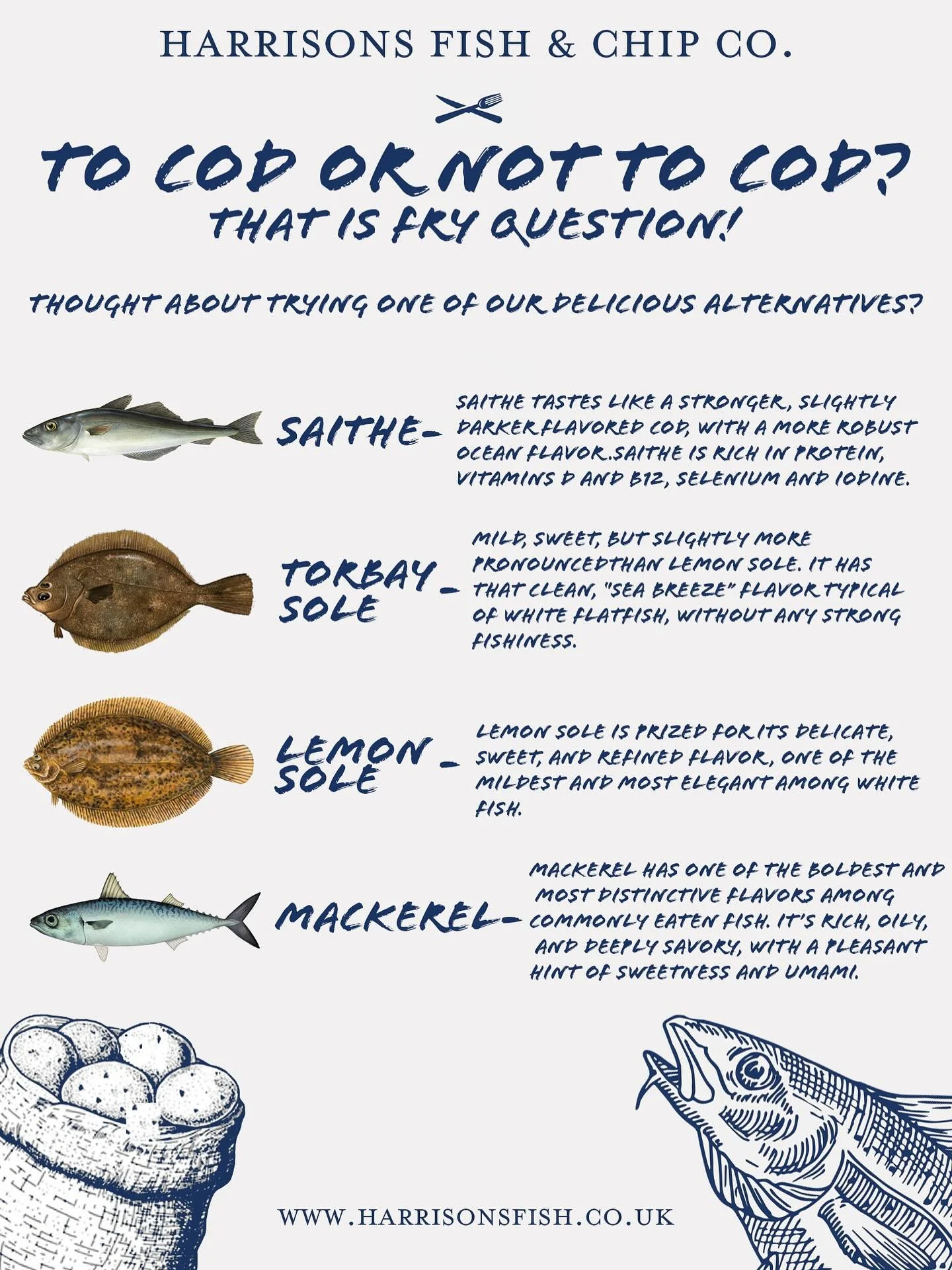 HARRISONS FISH & CHIP CO.

TO COD OR NOT TO COD?
THAT IS FRY QUESTION!

THOUGHT ABOUT TRYING ONE OF OUR DELICIOUS ALTERNATIVES?

SAITHE-

SAITHE TASTES LIKE A STRONGER, SLIGHTLY DARKER FLAVORED COD, WITH A MORE ROBUST OCEAN FLAVOR.SAITHE IS RICH IN PROTEIN, VITAMINS D AND B12, SELENIUM AND IODINE.

TORBAY SOLE -

MILD, SWEET, BUT SLIGHTLY MORE PRONOUNCEDTHAN LEMON SOLE. IT HAS THAT CLEAN, "SEA BREEZE" FLAVOR TYPICAL OF WHITE FLATFISH, WITHOUT ANY STRONG FISHINESS.

LEMON SOLE -

LEMON SOLE IS PRIZED FOR ITS DELICATE, SWEET, AND REFINED FLAVOR, ONE OF THE MILDEST AND MOST ELEGANT AMONG WHITE FISH.

MACKEREL-

MACKEREL HAS ONE OF THE BOLDEST AND MOST DISTINCTIVE FLAVORS AMONG COMMONLY EATEN FISH. IT'S RICH, OILY, AND DEEPLY SAVORY, WITH A PLEASANT HINT OF SWEETNESS AND UMAMI.

WWW.HARRISONSFISH.CO.UK